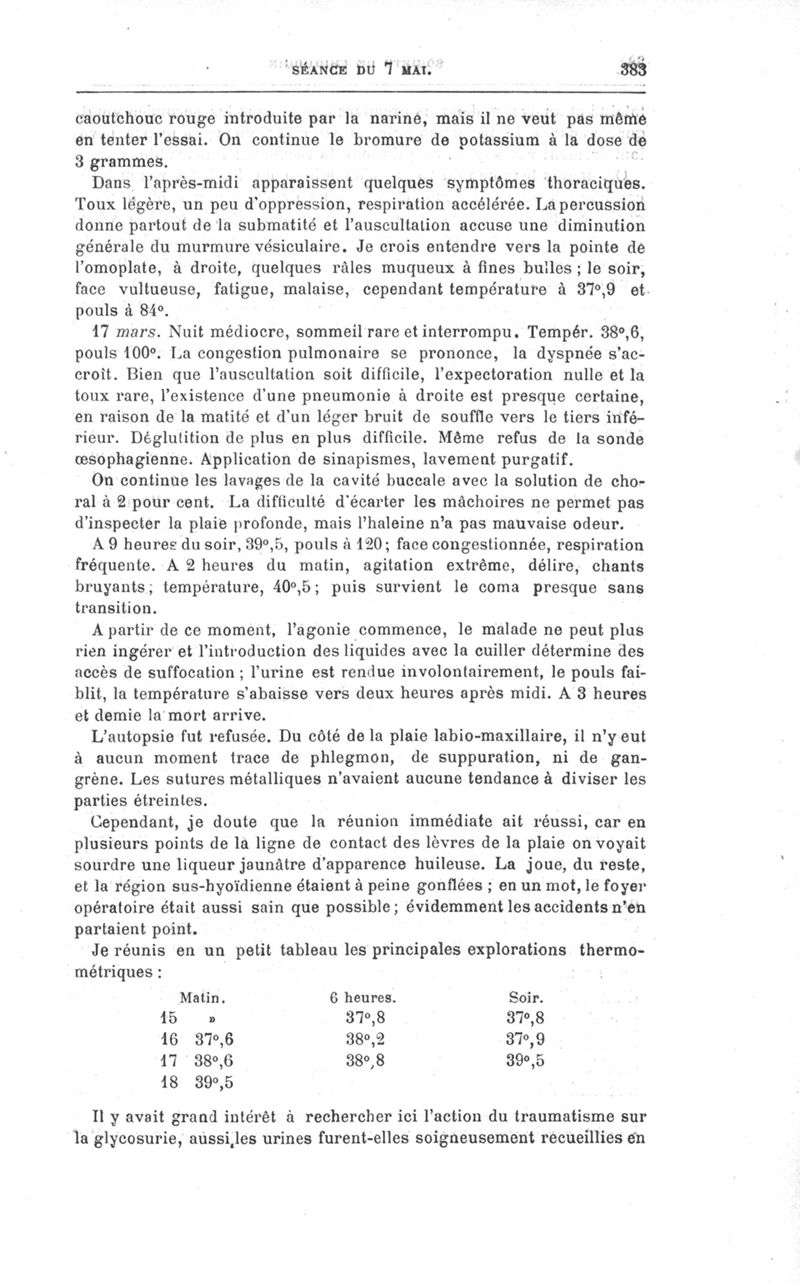 SÉANCE DU 7 MAI. 383

caoutchouc rouge introduite par la narine, mais il ne veut pas même en tenter l'essai. On continue le bromure de potassium à la dose de 3 grammes.

Dans l'après-midi apparaissent quelques symptômes thoraciques. Toux légère, un peu d'oppression, respiration accélérée. La percussion donne partout de la submatité et l'auscultation accuse une diminution générale du murmure vésiculaire. Je crois entendre vers la pointe de l'omoplate, à droite, quelques râles muqueux à fines bulles ; le soir, face vultueuse, fatigue, malaise, cependant température à 37°,9 et pouls à 84°.

17 mars. Nuit médiocre, sommeil rare et interrompu. Tempér. 38°,6, pouls 100°. La congestion pulmonaire se prononce, la dyspnée s'accroît. Bien que l'auscultation soit difficile, l'expectoration nulle et la toux rare, l'existence d'une pneumonie à droite est presque certaine, en raison de la matité et d'un léger bruit de souffle vers le tiers inférieur. Déglutition de plus en plus difficile. Même refus de la sonde œsophagienne. Application de sinapismes, lavement purgatif.

On continue les lavages de la cavité buccale avec la solution de choral à 2 pour cent. La difficulté d'écarter les mâchoires ne permet pas d'inspecter la plaie profonde, mais l'haleine n'a pas mauvaise odeur.

A 9 heures du soir, 39°,5, pouls à 120; face congestionnée, respiration fréquente. A 2 heures du matin, agitation extrême, délire, chants bruyants; température, 40°,5; puis survient le coma presque sans transition.

A partir de ce moment, l'agonie commence, le malade ne peut plus rien ingérer et l'introduction des liquides avec la cuiller détermine des accès de suffocation ; l'urine est rendue involontairement, le pouls faiblit, la température s'abaisse vers deux heures après midi. A 3 heures et demie la mort arrive.

L'autopsie fut refusée. Du côté de la plaie labio-maxillaire, il n'y eut à aucun moment trace de phlegmon, de suppuration, ni de gangrène. Les sutures métalliques n'avaient aucune tendance à diviser les parties étreintes.

Cependant, je doute que la réunion immédiate ait réussi, car en plusieurs points de la ligne de contact des lèvres de la plaie on voyait sourdre une liqueur jaunâtre d'apparence huileuse. La joue, du reste, et la région sus-hyoïdienne étaient à peine gonflées ; en un mot, le foyer opératoire était aussi sain que possible; évidemment les accidents n'en partaient point.

Je réunis en un petit tableau les principales explorations thermométriques :

| | Matin. | 6 heures. | Soir. |
|---|---|---|---|
| 15 | » | 37°,8 | 37°,8 |
| 16 | 37°,6 | 38°,2 | 37°,9 |
| 17 | 38°,6 | 38°,8 | 39°,5 |
| 18 | 39°,5 | | |

Il y avait grand intérêt à rechercher ici l'action du traumatisme sur la glycosurie, aussi les urines furent-elles soigneusement recueillies en